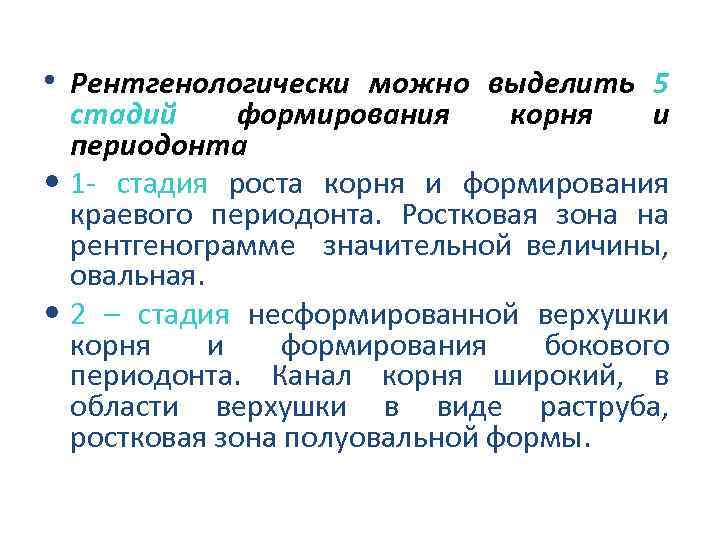 • Рентгенологически можно выделить 5 стадий формирования корня и периодонта

• 1- стадия роста корня и формирования краевого периодонта. Ростковая зона на рентгенограмме значительной величины, овальная.

• 2 – стадия несформированной верхушки корня и формирования бокового периодонта. Канал корня широкий, в области верхушки в виде раструба, ростковая зона полуовальной формы.